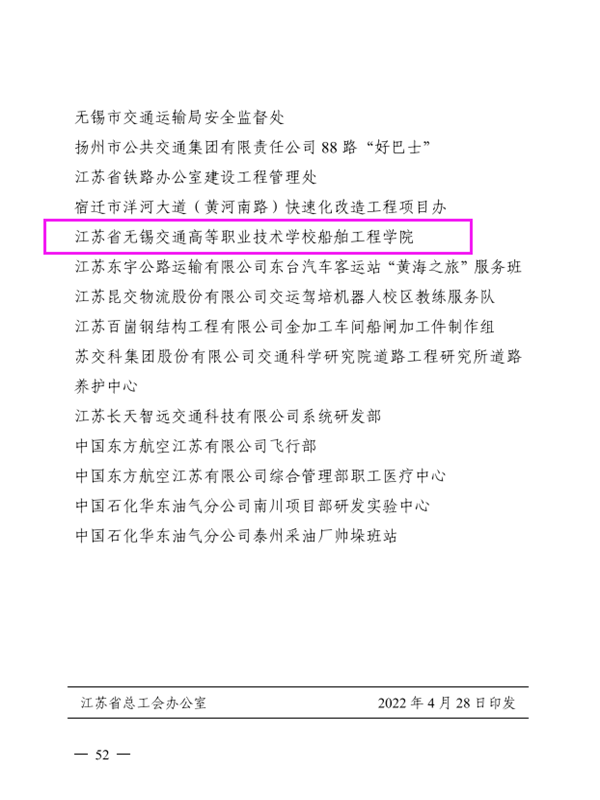 无锡市交通运输局安全监督处
扬州市公共交通集团有限责任公司 88 路“好巴士”
江苏省铁路办公室建设工程管理处
宿迁市洋河大道（黄河南路）快速化改造工程项目办
江苏省无锡交通高等职业技术学校船舶工程学院
江苏东宇公路运输有限公司东台汽车客运站“黄海之旅”服务班
江苏昆交物流股份有限公司交运驾培机器人校区教练服务队
江苏百崮钢结构工程有限公司金加工车间船闸加工件制作组
苏交科集团股份有限公司交通科学研究院道路工程研究所道路养护中心
江苏长天智远交通科技有限公司系统研发部
中国东方航空江苏有限公司飞行部
中国东方航空江苏有限公司综合管理部职工医疗中心
中国石化华东油气分公司南川项目部研发实验中心
中国石化华东油气分公司泰州采油厂帅垛班站

江苏省总工会办公室 2022 年 4 月 28 日印发

— 52 —